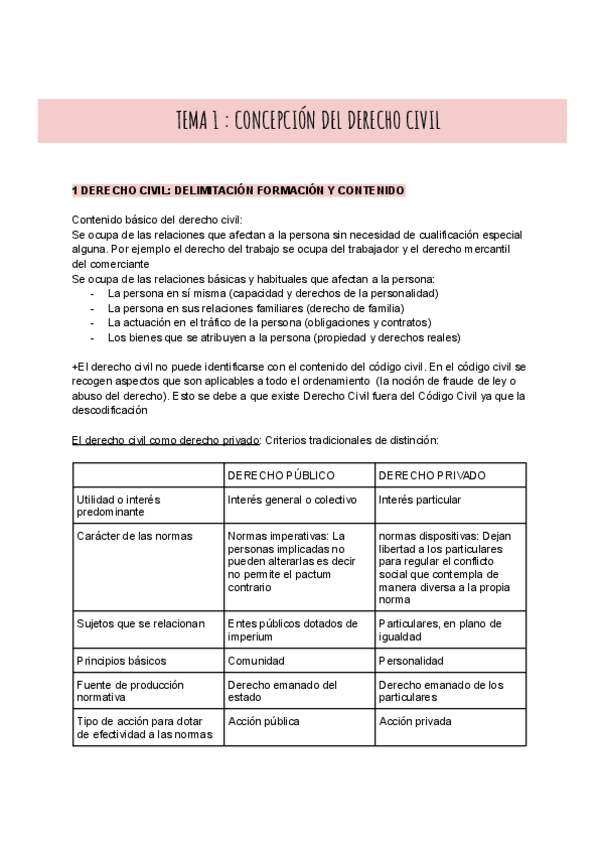 TEMA 1 : CONCEPCIÓN DEL DERECHO CIVIL

1 DERECHO CIVIL: DELIMITACIÓN FORMACIÓN Y CONTENIDO

Contenido básico del derecho civil:
Se ocupa de las relaciones que afectan a la persona sin necesidad de cualificación especial alguna. Por ejemplo el derecho del trabajo se ocupa del trabajador y el derecho mercantil del comerciante
Se ocupa de las relaciones básicas y habituales que afectan a la persona:
- La persona en sí misma (capacidad y derechos de la personalidad)
- La persona en sus relaciones familiares (derecho de familia)
- La actuación en el tráfico de la persona (obligaciones y contratos)
- Los bienes que se atribuyen a la persona (propiedad y derechos reales)

+El derecho civil no puede identificarse con el contenido del código civil. En el código civil se recogen aspectos que son aplicables a todo el ordenamiento (la noción de fraude de ley o abuso del derecho). Esto se debe a que existe Derecho Civil fuera del Código Civil ya que la descodificación

El derecho civil como derecho privado: Criterios tradicionales de distinción:

| | DERECHO PÚBLICO | DERECHO PRIVADO |
|---|---|---|
| Utilidad o interés predominante | Interés general o colectivo | Interés particular |
| Carácter de las normas | Normas imperativas: La personas implicadas no pueden alterarlas es decir no permite el pactum contrario | normas dispositivas: Dejan libertad a los particulares para regular el conflicto social que contempla de manera diversa a la propia norma |
| Sujetos que se relacionan | Entes públicos dotados de imperium | Particulares, en plano de igualdad |
| Principios básicos | Comunidad | Personalidad |
| Fuente de producción normativa | Derecho emanado del estado | Derecho emanado de los particulares |
| Tipo de acción para dotar de efectividad a las normas | Acción pública | Acción privada |